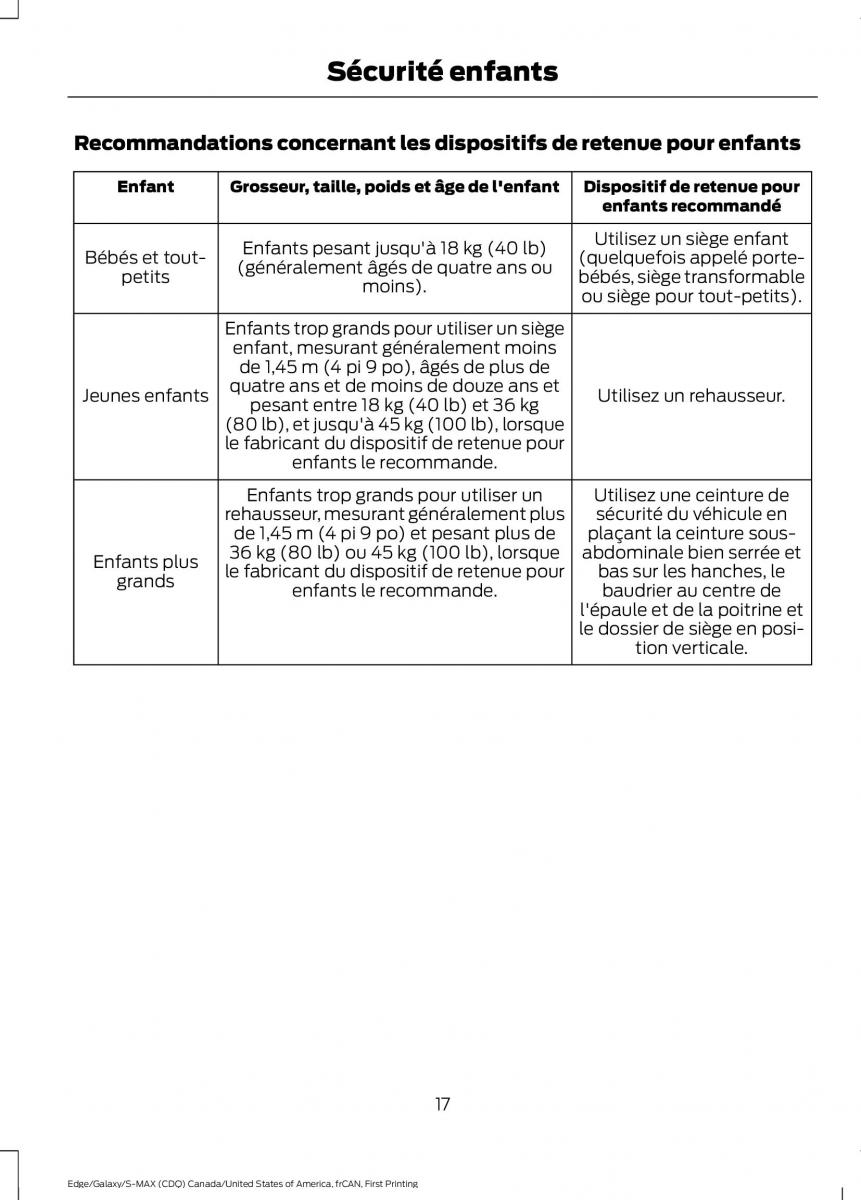 Sécurité enfants

Recommandations concernant les dispositifs de retenue pour enfants

| Enfant | Grosseur, taille, poids et âge de l'enfant | Dispositif de retenue pour enfants recommandé |
|---|---|---|
| Bébés et tout-petits | Enfants pesant jusqu'à 18 kg (40 lb) (généralement âgés de quatre ans ou moins). | Utilisez un siège enfant (quelquefois appelé porte-bébés, siège transformable ou siège pour tout-petits). |
| Jeunes enfants | Enfants trop grands pour utiliser un siège enfant, mesurant généralement moins de 1,45 m (4 pi 9 po), âgés de plus de quatre ans et de moins de douze ans et pesant entre 18 kg (40 lb) et 36 kg (80 lb), et jusqu'à 45 kg (100 lb), lorsque le fabricant du dispositif de retenue pour enfants le recommande. | Utilisez un rehausseur. |
| Enfants plus grands | Enfants trop grands pour utiliser un rehausseur, mesurant généralement plus de 1,45 m (4 pi 9 po) et pesant plus de 36 kg (80 lb) ou 45 kg (100 lb), lorsque le fabricant du dispositif de retenue pour enfants le recommande. | Utilisez une ceinture de sécurité du véhicule en plaçant la ceinture sous-abdominale bien serrée et bas sur les hanches, le baudrier au centre de l'épaule et de la poitrine et le dossier de siège en position verticale. |

17

Edge/Galaxy/S-MAX (CDQ) Canada/United States of America, frCAN, First Printing